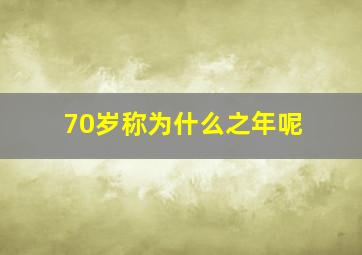 70岁称为什么之年呢